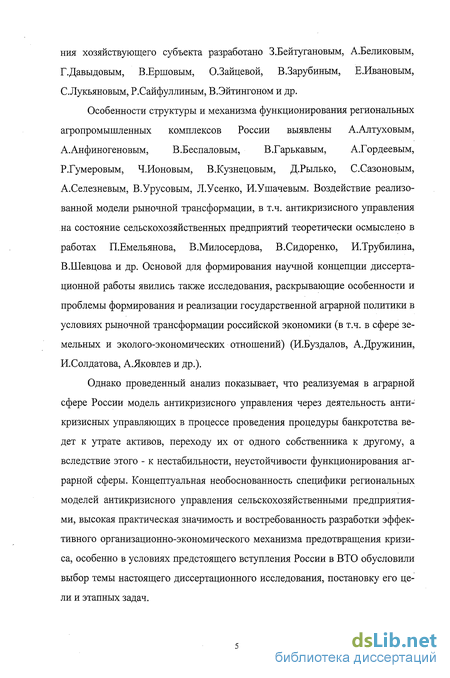 ния хозяйствующего субъекта разработано З.Бейтугановым, А.Беликовым, Г.Давыдовым, В.Ершовым, О.Зайцевой, В.Зарубиным, Е.Ивановым, С.Лукьяновым, Р.Сайфуллиным, В.Эйтингоном и др.

Особенности структуры и механизма функционирования региональных агропромышленных комплексов России выявлены А.Алтуховым, А.Анфиногеновым, В.Беспаловым, В.Гарькавым, А.Гордеевым, Р.Гумеровым, Ч.Ионовым, В.Кузнецовым, Д.Рылько, С.Сазоновым, А.Селезневым, В.Урусовым, Л.Усенко, И.Ушачевым. Воздействие реализованной модели рыночной трансформации, в т.ч. антикризисного управления на состояние сельскохозяйственных предприятий теоретически осмыслено в работах П.Емельянова, В.Милосердова, В.Сидоренко, И.Трубилина, В.Шевцова и др. Основой для формирования научной концепции диссертационной работы явились также исследования, раскрывающие особенности и проблемы формирования и реализации государственной аграрной политики в условиях рыночной трансформации российской экономики (в т.ч. в сфере земельных и эколого-экономических отношений) (И.Буздалов, А.Дружинин, И.Солдатова, А.Яковлев и др.).

Однако проведенный анализ показывает, что реализуемая в аграрной сфере России модель антикризисного управления через деятельность антикризисных управляющих в процессе проведения процедуры банкротства ведет к утрате активов, переходу их от одного собственника к другому, а вследствие этого - к нестабильности, неустойчивости функционирования аграрной сферы. Концептуальная необоснованность специфики региональных моделей антикризисного управления сельскохозяйственными предприятиями, высокая практическая значимость и востребованность разработки эффективного организационно-экономического механизма предотвращения кризиса, особенно в условиях предстоящего вступления России в ВТО обусловили выбор темы настоящего диссертационного исследования, постановку его цели и этапных задач.

5

dsLib.net
библиотека диссертаций